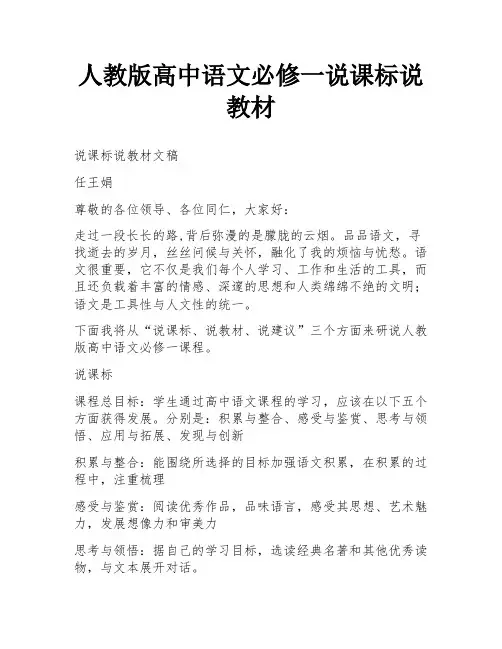 人教版高中语文必修一说课标说教材

说课标说教材文稿

任王娟

尊敬的各位领导、各位同仁，大家好：

走过一段长长的路,背后弥漫的是朦胧的云烟。品品语文，寻找逝去的岁月，丝丝问候与关怀，融化了我的烦恼与忧愁。语文很重要，它不仅是我们每个人学习、工作和生活的工具，而且还负载着丰富的情感、深邃的思想和人类绵绵不绝的文明；语文是工具性与人文性的统一。

下面我将从“说课标、说教材、说建议”三个方面来研说人教版高中语文必修一课程。

说课标

课程总目标：学生通过高中语文课程的学习，应该在以下五个方面获得发展。分别是：积累与整合、感受与鉴赏、思考与领悟、应用与拓展、发现与创新

积累与整合：能围绕所选择的目标加强语文积累，在积累的过程中，注重梳理

感受与鉴赏：阅读优秀作品，品味语言，感受其思想、艺术魅力，发展想像力和审美力

思考与领悟：据自己的学习目标，选读经典名著和其他优秀读物，与文本展开对话。